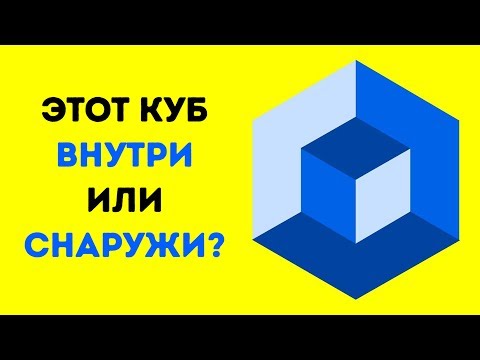 ЭТОТ КУБ
ВНУТРИ
ИЛИ
СНАРУЖИ?